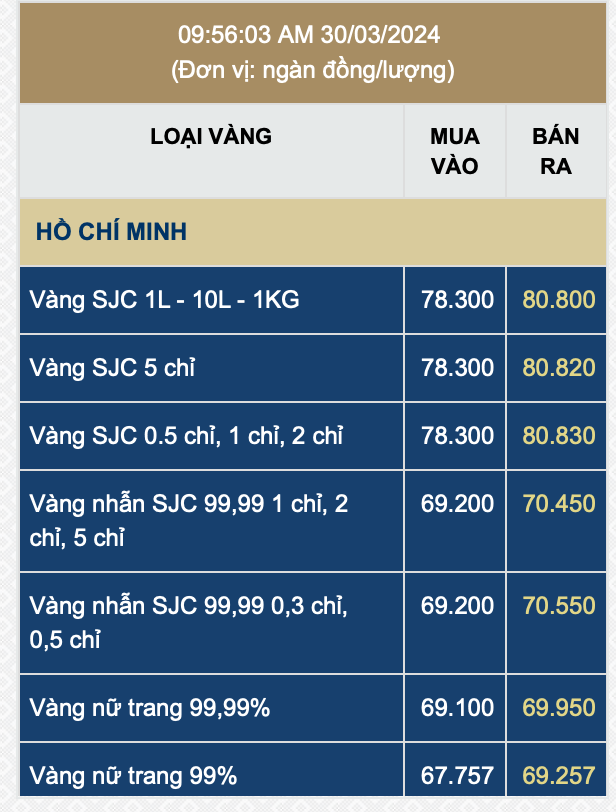 09:56:03 AM 30/03/2024
(Đơn vị: ngàn đồng/lượng)

| LOẠI VÀNG | MUA VÀO | BÁN RA |
|---|---|---|
| HỒ CHÍ MINH | | |
| Vàng SJC 1L - 10L - 1KG | 78.300 | 80.800 |
| Vàng SJC 5 chỉ | 78.300 | 80.820 |
| Vàng SJC 0.5 chỉ, 1 chỉ, 2 chỉ | 78.300 | 80.830 |
| Vàng nhẫn SJC 99,99 1 chỉ, 2 chỉ, 5 chỉ | 69.200 | 70.450 |
| Vàng nhẫn SJC 99,99 0,3 chỉ, 0,5 chỉ | 69.200 | 70.550 |
| Vàng nữ trang 99,99% | 69.100 | 69.950 |
| Vàng nữ trang 99% | 67.757 | 69.257 |